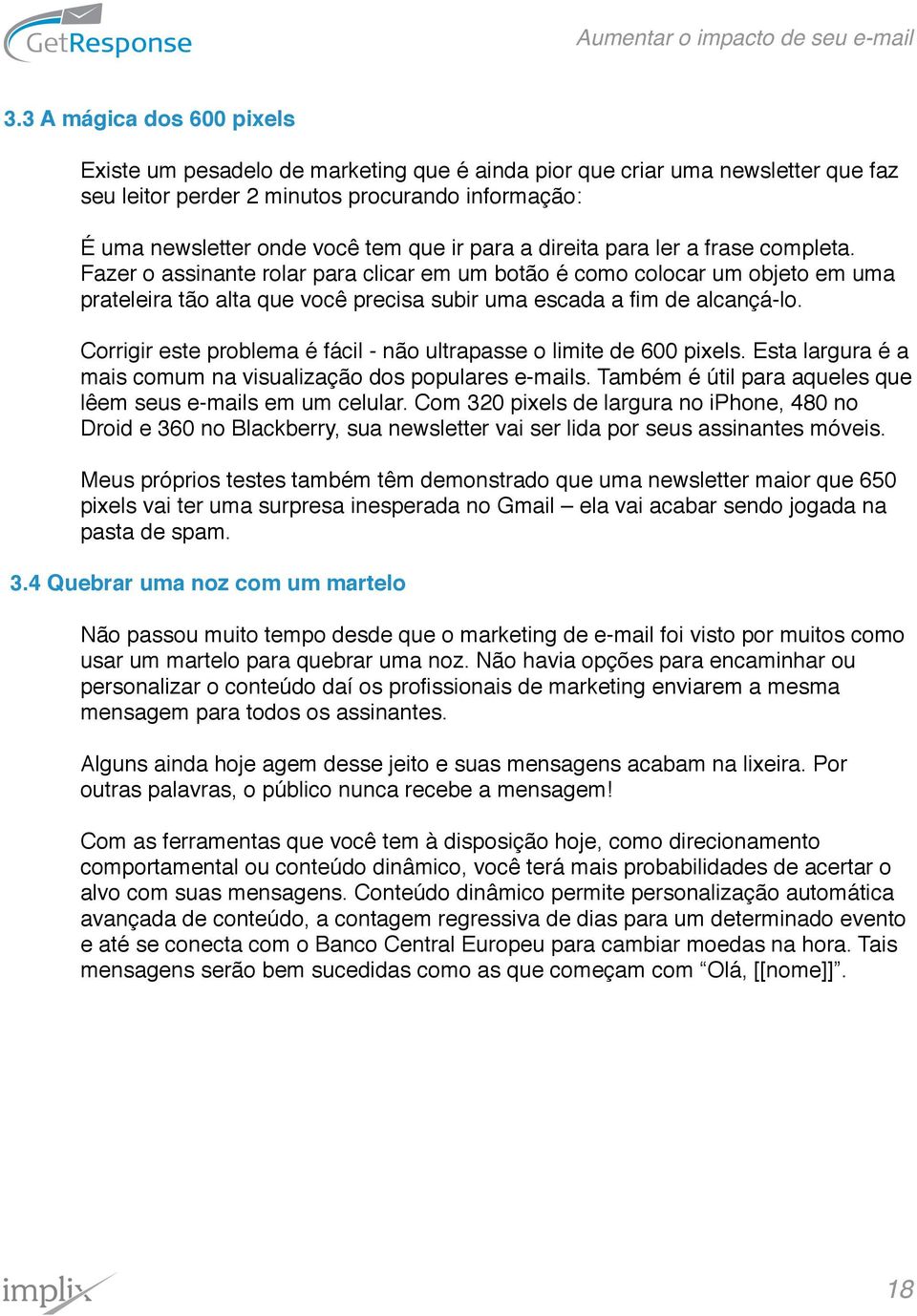 GetResponse

Aumentar o impacto de seu e-mail

3.3 A mágica dos 600 pixels

Existe um pesadelo de marketing que é ainda pior que criar uma newsletter que faz seu leitor perder 2 minutos procurando informação:

É uma newsletter onde você tem que ir para a direita para ler a frase completa. Fazer o assinante rolar para clicar em um botão é como colocar um objeto em uma prateleira tão alta que você precisa subir uma escada a fim de alcançá-lo.

Corrigir este problema é fácil - não ultrapasse o limite de 600 pixels. Esta largura é a mais comum na visualização dos populares e-mails. Também é útil para aqueles que lêem seus e-mails em um celular. Com 320 pixels de largura no iPhone, 480 no Droid e 360 no Blackberry, sua newsletter vai ser lida por seus assinantes móveis.

Meus próprios testes também têm demonstrado que uma newsletter maior que 650 pixels vai ter uma surpresa inesperada no Gmail – ela vai acabar sendo jogada na pasta de spam.

3.4 Quebrar uma noz com um martelo

Não passou muito tempo desde que o marketing de e-mail foi visto por muitos como usar um martelo para quebrar uma noz. Não havia opções para encaminhar ou personalizar o conteúdo daí os profissionais de marketing enviarem a mesma mensagem para todos os assinantes.

Alguns ainda hoje agem desse jeito e suas mensagens acabam na lixeira. Por outras palavras, o público nunca recebe a mensagem!

Com as ferramentas que você tem à disposição hoje, como direcionamento comportamental ou conteúdo dinâmico, você terá mais probabilidades de acertar o alvo com suas mensagens. Conteúdo dinâmico permite personalização automática avançada de conteúdo, a contagem regressiva de dias para um determinado evento e até se conecta com o Banco Central Europeu para cambiar moedas na hora. Tais mensagens serão bem sucedidas como as que começam com “Olá, [[nome]]”.

implix

18